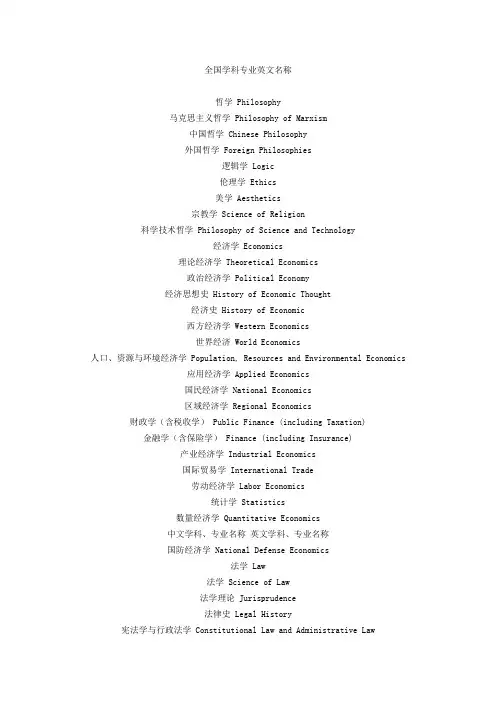 全国学科专业英文名称

哲学 Philosophy
马克思主义哲学 Philosophy of Marxism
中国哲学 Chinese Philosophy
外国哲学 Foreign Philosophies
逻辑学 Logic
伦理学 Ethics
美学 Aesthetics
宗教学 Science of Religion
科学技术哲学 Philosophy of Science and Technology
经济学 Economics
理论经济学 Theoretical Economics
政治经济学 Political Economy
经济思想史 History of Economic Thought
经济史 History of Economic
西方经济学 Western Economics
世界经济 World Economics
人口、资源与环境经济学 Population, Resources and Environmental Economics
应用经济学 Applied Economics
国民经济学 National Economics
区域经济学 Regional Economics
财政学（含税收学） Public Finance (including Taxation)
金融学（含保险学） Finance (including Insurance)
产业经济学 Industrial Economics
国际贸易学 International Trade
劳动经济学 Labor Economics
统计学 Statistics
数量经济学 Quantitative Economics
中文学科、专业名称 英文学科、专业名称
国防经济学 National Defense Economics
法学 Law
法学 Science of Law
法学理论 Jurisprudence
法律史 Legal History
宪法学与行政法学 Constitutional Law and Administrative Law